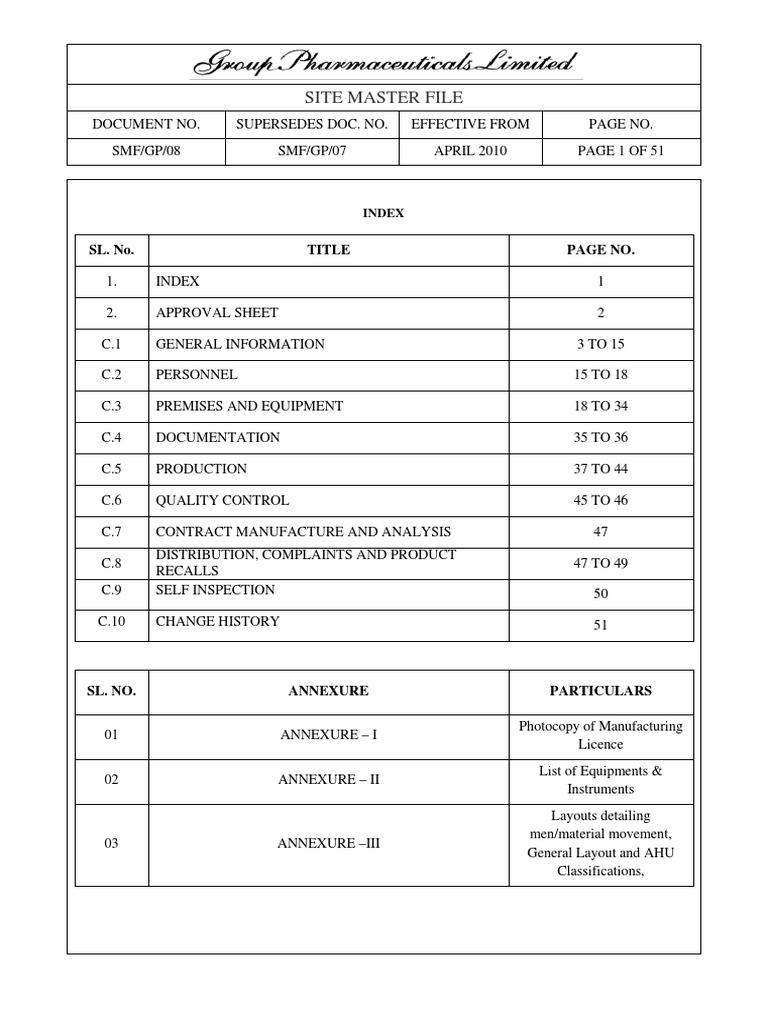 Group Pharmaceuticals Limited

SITE MASTER FILE

| DOCUMENT NO. | SUPERSEDES DOC. NO. | EFFECTIVE FROM | PAGE NO. |
|---|---|---|---|
| SMF/GP/08 | SMF/GP/07 | APRIL 2010 | PAGE 1 OF 51 |

INDEX

| SL. No. | TITLE | PAGE NO. |
|---|---|---|
| 1. | INDEX | 1 |
| 2. | APPROVAL SHEET | 2 |
| C.1 | GENERAL INFORMATION | 3 TO 15 |
| C.2 | PERSONNEL | 15 TO 18 |
| C.3 | PREMISES AND EQUIPMENT | 18 TO 34 |
| C.4 | DOCUMENTATION | 35 TO 36 |
| C.5 | PRODUCTION | 37 TO 44 |
| C.6 | QUALITY CONTROL | 45 TO 46 |
| C.7 | CONTRACT MANUFACTURE AND ANALYSIS | 47 |
| C.8 | DISTRIBUTION, COMPLAINTS AND PRODUCT RECALLS | 47 TO 49 |
| C.9 | SELF INSPECTION | 50 |
| C.10 | CHANGE HISTORY | 51 |

| SL. NO. | ANNEXURE | PARTICULARS |
|---|---|---|
| 01 | ANNEXURE – I | Photocopy of Manufacturing Licence |
| 02 | ANNEXURE – II | List of Equipments & Instruments |
| 03 | ANNEXURE –III | Layouts detailing men/material movement, General Layout and AHU Classifications, |